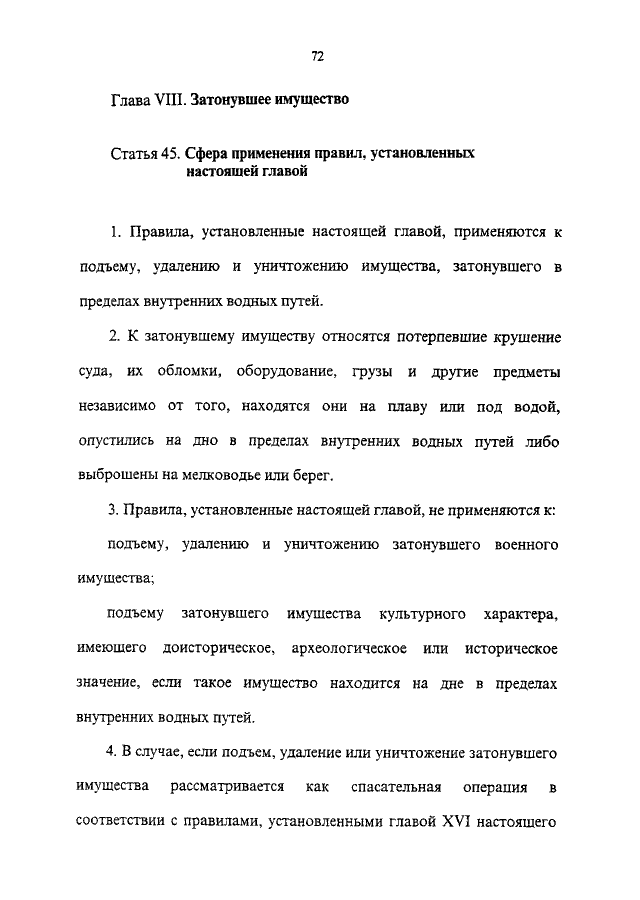 72

Глава VIII. Затонувшее имущество

Статья 45. Сфера применения правил, установленных настоящей главой

1. Правила, установленные настоящей главой, применяются к подъему, удалению и уничтожению имущества, затонувшего в пределах внутренних водных путей.

2. К затонувшему имуществу относятся потерпевшие крушение суда, их обломки, оборудование, грузы и другие предметы независимо от того, находятся они на плаву или под водой, опустились на дно в пределах внутренних водных путей либо выброшены на мелководье или берег.

3. Правила, установленные настоящей главой, не применяются к:

подъему, удалению и уничтожению затонувшего военного имущества;

подъему затонувшего имущества культурного характера, имеющего доисторическое, археологическое или историческое значение, если такое имущество находится на дне в пределах внутренних водных путей.

4. В случае, если подъем, удаление или уничтожение затонувшего имущества рассматривается как спасательная операция в соответствии с правилами, установленными главой XVI настоящего